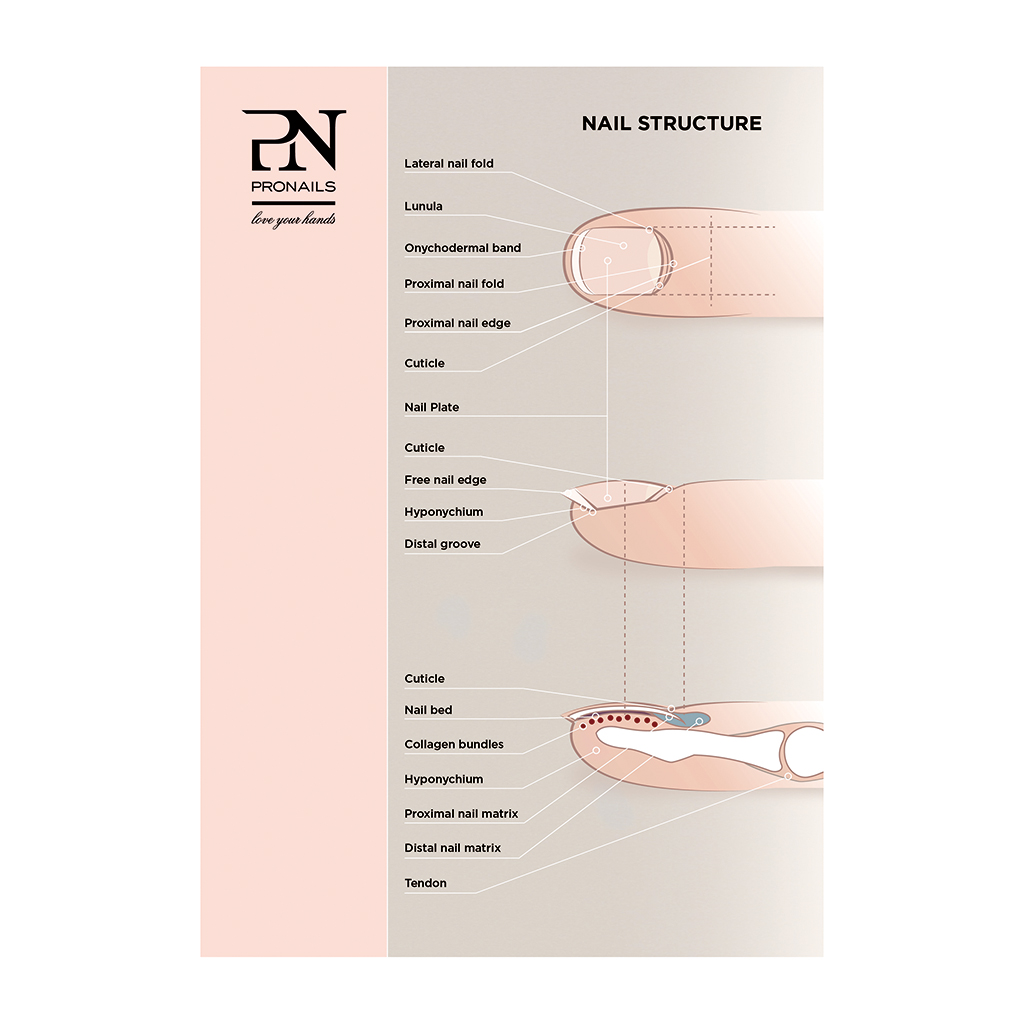 PN
PRONAILS
love your hands

NAIL STRUCTURE

Lateral nail fold
Lunula
Onychodermal band
Proximal nail fold
Proximal nail edge
Cuticle
Nail Plate
Cuticle
Free nail edge
Hyponychium
Distal groove
Cuticle
Nail bed
Collagen bundles
Hyponychium
Proximal nail matrix
Distal nail matrix
Tendon